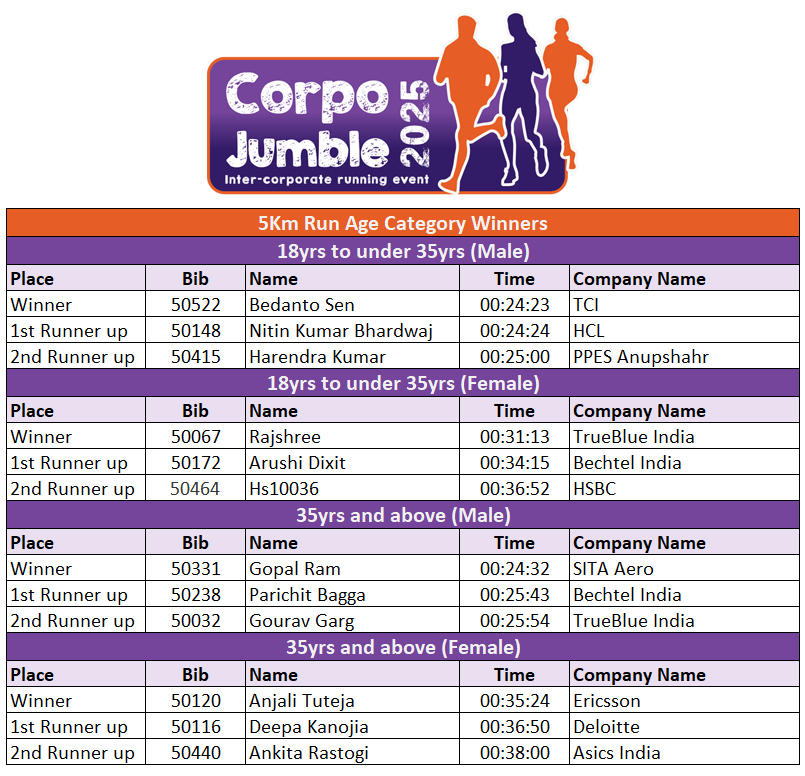 Corpo Jumble 2025
Inter-corporate running event

5Km Run Age Category Winners

18yrs to under 35yrs (Male)

| Place | Bib | Name | Time | Company Name |
|---|---|---|---|---|
| Winner | 50522 | Bedanto Sen | 00:24:23 | TCI |
| 1st Runner up | 50148 | Nitin Kumar Bhardwaj | 00:24:24 | HCL |
| 2nd Runner up | 50415 | Harendra Kumar | 00:25:00 | PPES Anupshahr |

18yrs to under 35yrs (Female)

| Place | Bib | Name | Time | Company Name |
|---|---|---|---|---|
| Winner | 50067 | Rajshree | 00:31:13 | TrueBlue India |
| 1st Runner up | 50172 | Arushi Dixit | 00:34:15 | Bechtel India |
| 2nd Runner up | 50464 | Hs10036 | 00:36:52 | HSBC |

35yrs and above (Male)

| Place | Bib | Name | Time | Company Name |
|---|---|---|---|---|
| Winner | 50331 | Gopal Ram | 00:24:32 | SITA Aero |
| 1st Runner up | 50238 | Parichit Bagga | 00:25:43 | Bechtel India |
| 2nd Runner up | 50032 | Gourav Garg | 00:25:54 | TrueBlue India |

35yrs and above (Female)

| Place | Bib | Name | Time | Company Name |
|---|---|---|---|---|
| Winner | 50120 | Anjali Tuteja | 00:35:24 | Ericsson |
| 1st Runner up | 50116 | Deepa Kanojia | 00:36:50 | Deloitte |
| 2nd Runner up | 50440 | Ankita Rastogi | 00:38:00 | Asics India |